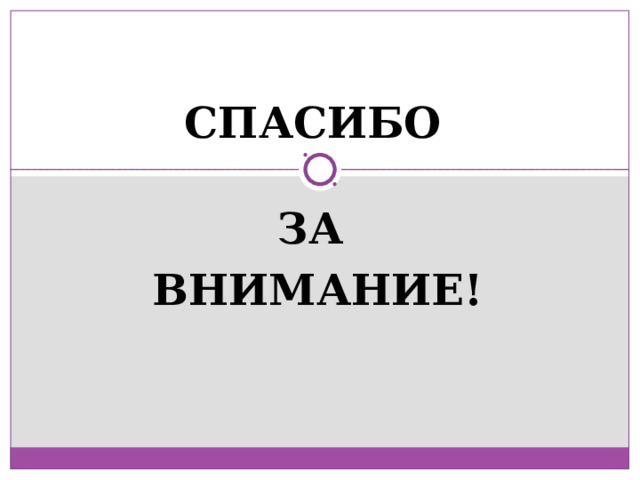 СПАСИБО

ЗА
ВНИМАНИЕ!